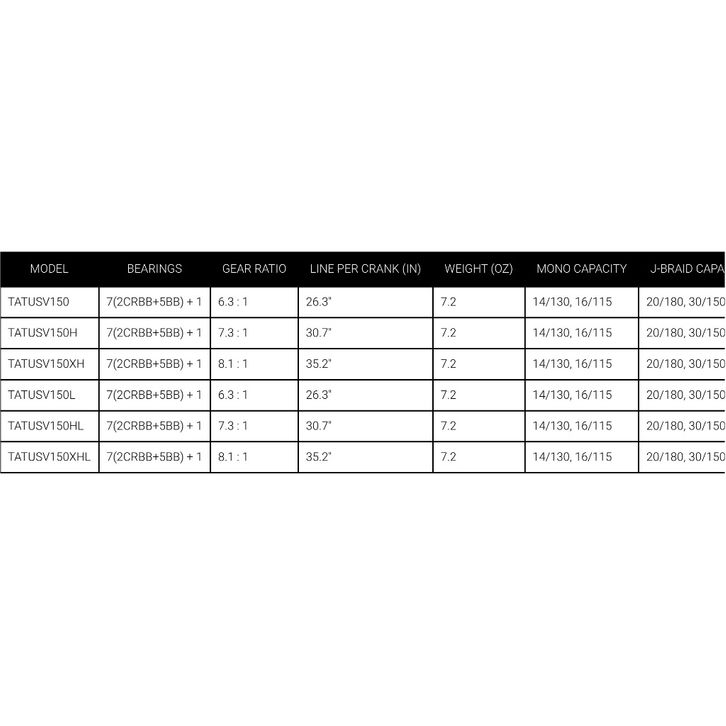 | MODEL | BEARINGS | GEAR RATIO | LINE PER CRANK (IN) | WEIGHT (OZ) | MONO CAPACITY | J-BRAID CAPA |
|---|---|---|---|---|---|---|
| TATUSV150 | 7(2CRBB+5BB) + 1 | 6.3 : 1 | 26.3" | 7.2 | 14/130, 16/115 | 20/180, 30/150 |
| TATUSV150H | 7(2CRBB+5BB) + 1 | 7.3 : 1 | 30.7" | 7.2 | 14/130, 16/115 | 20/180, 30/150 |
| TATUSV150XH | 7(2CRBB+5BB) + 1 | 8.1 : 1 | 35.2" | 7.2 | 14/130, 16/115 | 20/180, 30/150 |
| TATUSV150L | 7(2CRBB+5BB) + 1 | 6.3 : 1 | 26.3" | 7.2 | 14/130, 16/115 | 20/180, 30/150 |
| TATUSV150HL | 7(2CRBB+5BB) + 1 | 7.3 : 1 | 30.7" | 7.2 | 14/130, 16/115 | 20/180, 30/150 |
| TATUSV150XHL | 7(2CRBB+5BB) + 1 | 8.1 : 1 | 35.2" | 7.2 | 14/130, 16/115 | 20/180, 30/150 |